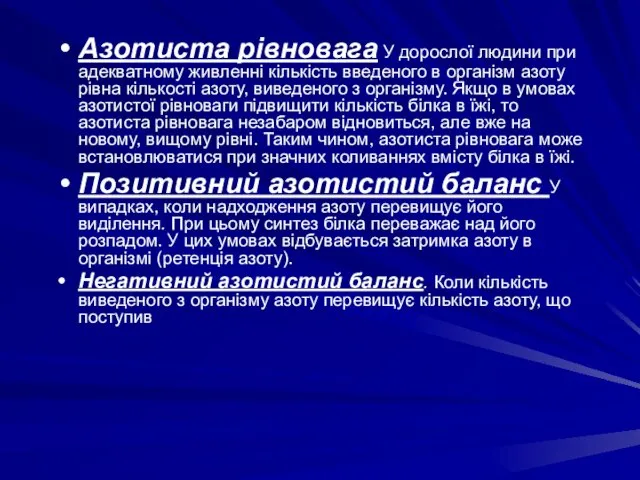 • Азотиста рівновага У дорослої людини при адекватному живленні кількість введеного в організм азоту рівна кількості азоту, виведеного з організму. Якщо в умовах азотистої рівноваги підвищити кількість білка в їжі, то азотиста рівновага незабаром відновиться, але вже на новому, вищому рівні. Таким чином, азотиста рівновага може встановлюватися при значних коливаннях вмісту білка в їжі.

• Позитивний азотистий баланс У випадках, коли надходження азоту перевищує його виділення. При цьому синтез білка переважає над його розпадом. У цих умовах відбувається затримка азоту в організмі (ретенція азоту).

• Негативний азотистий баланс. Коли кількість виведеного з організму азоту перевищує кількість азоту, що поступив